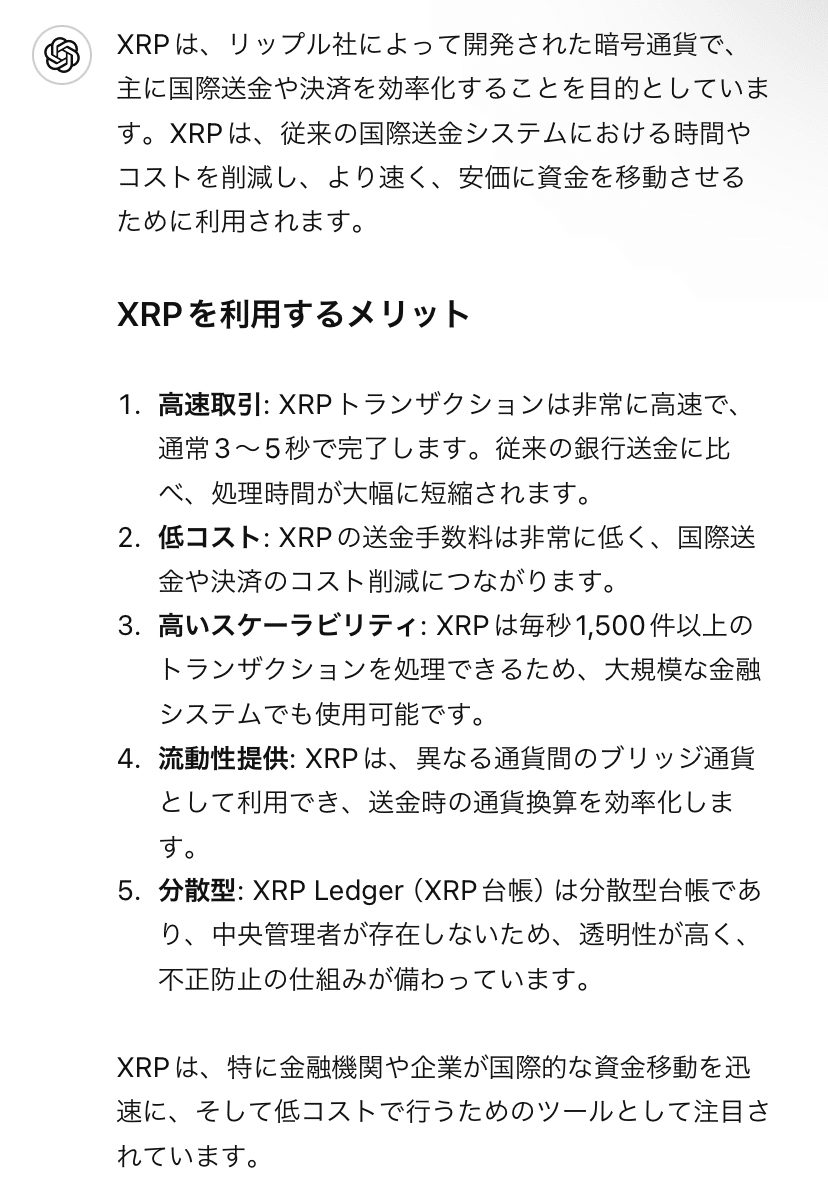 XRPは、リップル社によって開発された暗号通貨で、主に国際送金や決済を効率化することを目的としています。XRPは、従来の国際送金システムにおける時間やコストを削減し、より速く、安価に資金を移動させるために利用されます。

XRPを利用するメリット

1. 高速取引: XRPトランザクションは非常に高速で、通常3〜5秒で完了します。従来の銀行送金に比べ、処理時間が大幅に短縮されます。
2. 低コスト: XRPの送金手数料は非常に低く、国際送金や決済のコスト削減につながります。
3. 高いスケーラビリティ: XRPは毎秒1,500件以上のトランザクションを処理できるため、大規模な金融システムでも使用可能です。
4. 流動性提供: XRPは、異なる通貨間のブリッジ通貨として利用でき、送金時の通貨換算を効率化します。
5. 分散型: XRP Ledger（XRP台帳）は分散型台帳であり、中央管理者が存在しないため、透明性が高く、不正防止の仕組みが備わっています。

XRPは、特に金融機関や企業が国際的な資金移動を迅速に、そして低コストで行うためのツールとして注目されています。